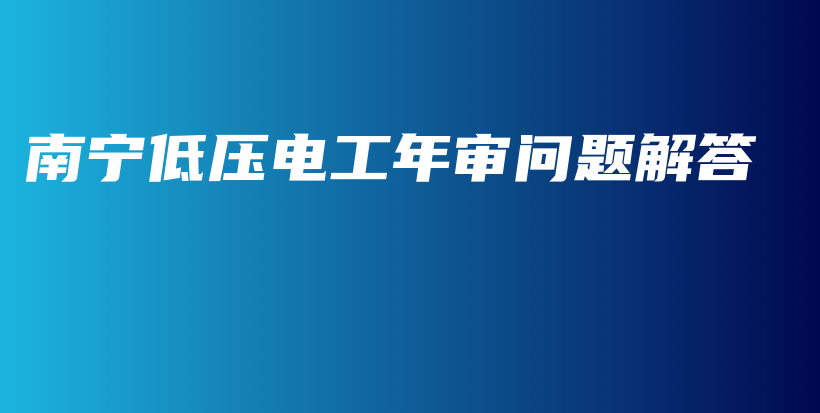 南宁低压电工年审问题解答